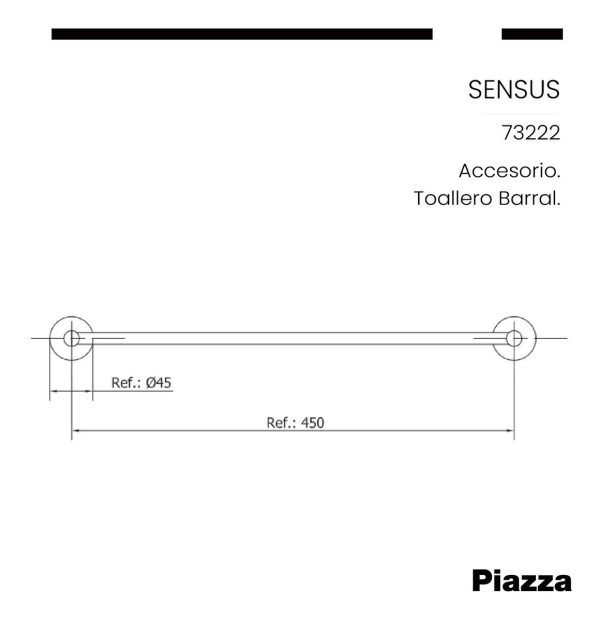 SENSUS

73222

Accesorio.
Toallero Barral.

Ref.: Ø45

Ref.: 450

Piazza